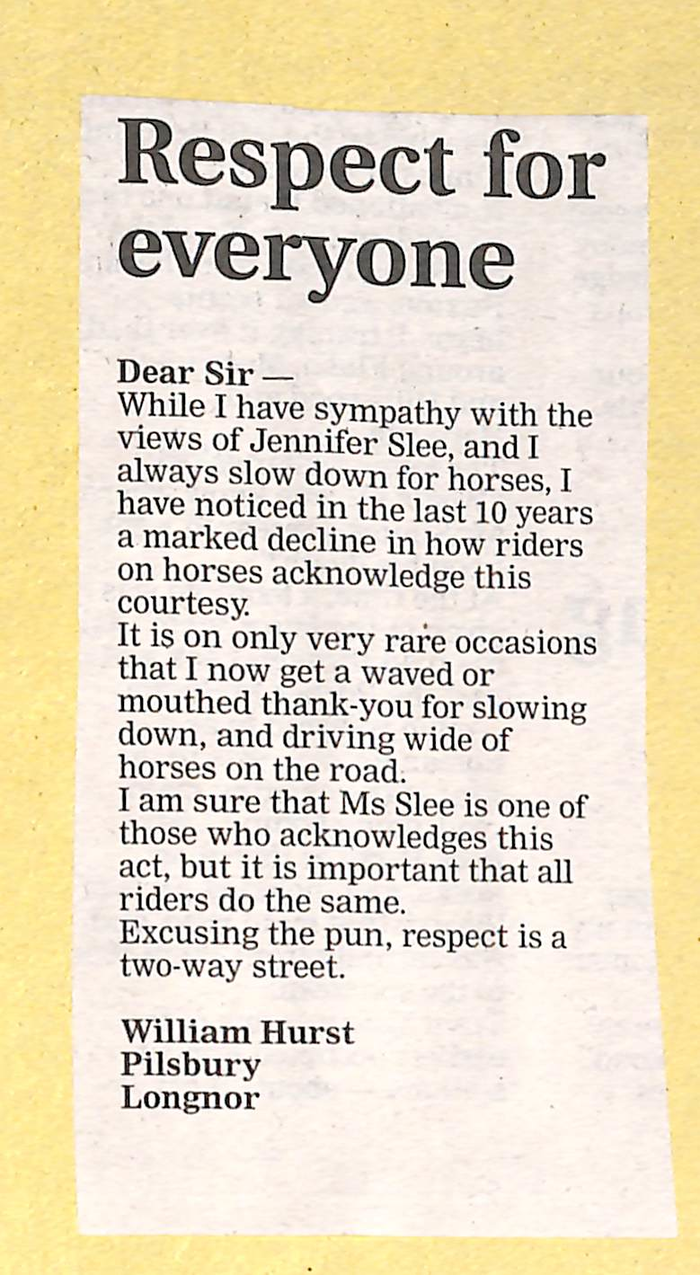 Respect for everyone

Dear Sir —
While I have sympathy with the views of Jennifer Slee, and I always slow down for horses, I have noticed in the last 10 years a marked decline in how riders on horses acknowledge this courtesy.
It is on only very rare occasions that I now get a waved or mouthed thank-you for slowing down, and driving wide of horses on the road.
I am sure that Ms Slee is one of those who acknowledges this act, but it is important that all riders do the same.
Excusing the pun, respect is a two-way street.

William Hurst
Pilsbury
Longnor